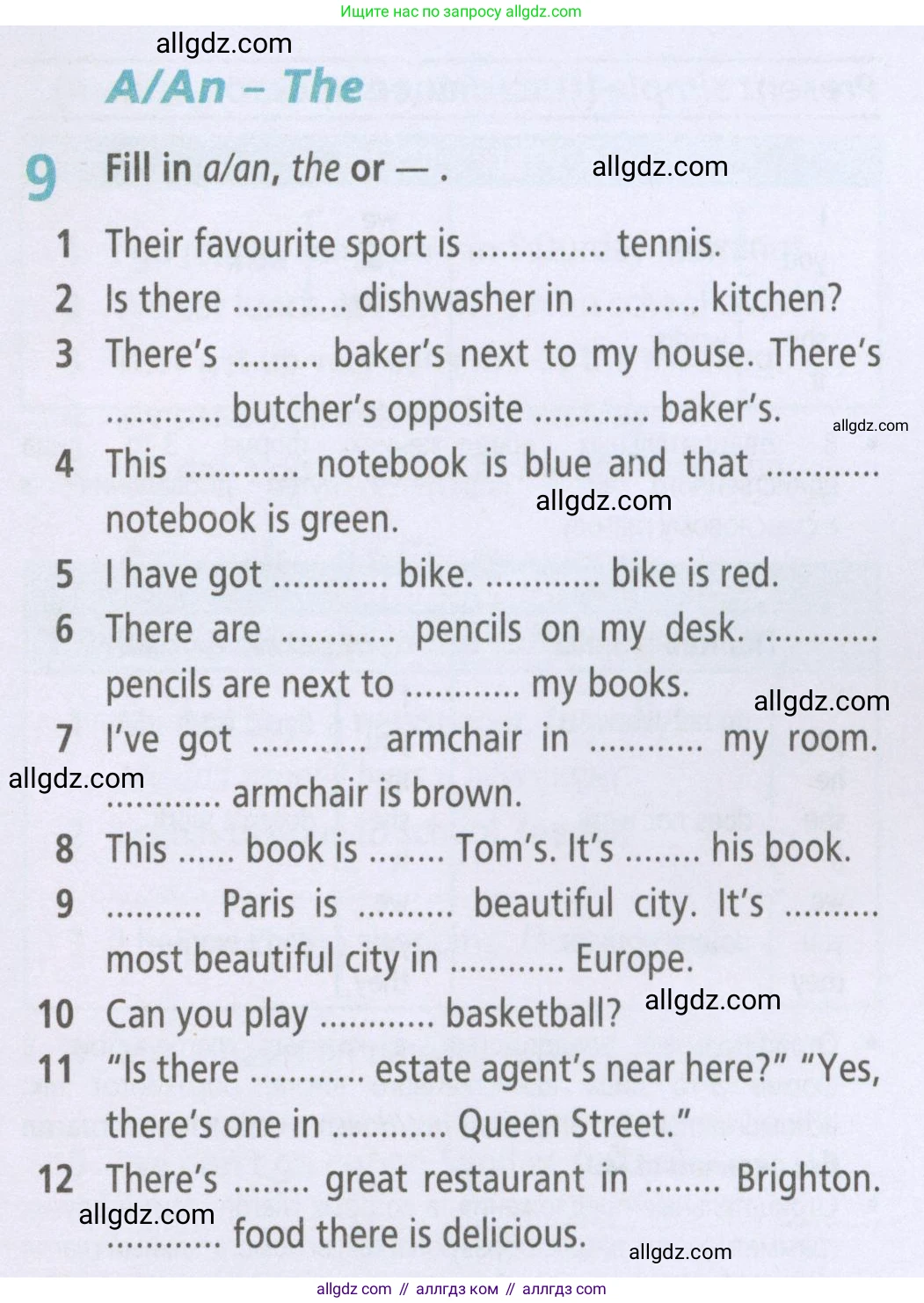 Ищите нас по запросу allgdz.com

A/An – The

9 Fill in a/an, the or — .

1 Their favourite sport is ____ tennis.
2 Is there ____ dishwasher in ____ kitchen?
3 There's ____ baker's next to my house. There's ____ butcher's opposite ____ baker's.
4 This ____ notebook is blue and that ____ notebook is green.
5 I have got ____ bike. ____ bike is red.
6 There are ____ pencils on my desk. ____ pencils are next to ____ my books.
7 I've got ____ armchair in ____ my room. ____ armchair is brown.
8 This ____ book is ____ Tom's. It's ____ his book.
9 ____ Paris is ____ beautiful city. It's ____ most beautiful city in ____ Europe.
10 Can you play ____ basketball?
11 "Is there ____ estate agent's near here?" "Yes, there's one in ____ Queen Street."
12 There's ____ great restaurant in ____ Brighton. ____ food there is delicious.

allgdz com // аллгдз ком // аллгдз com

allgdz.com